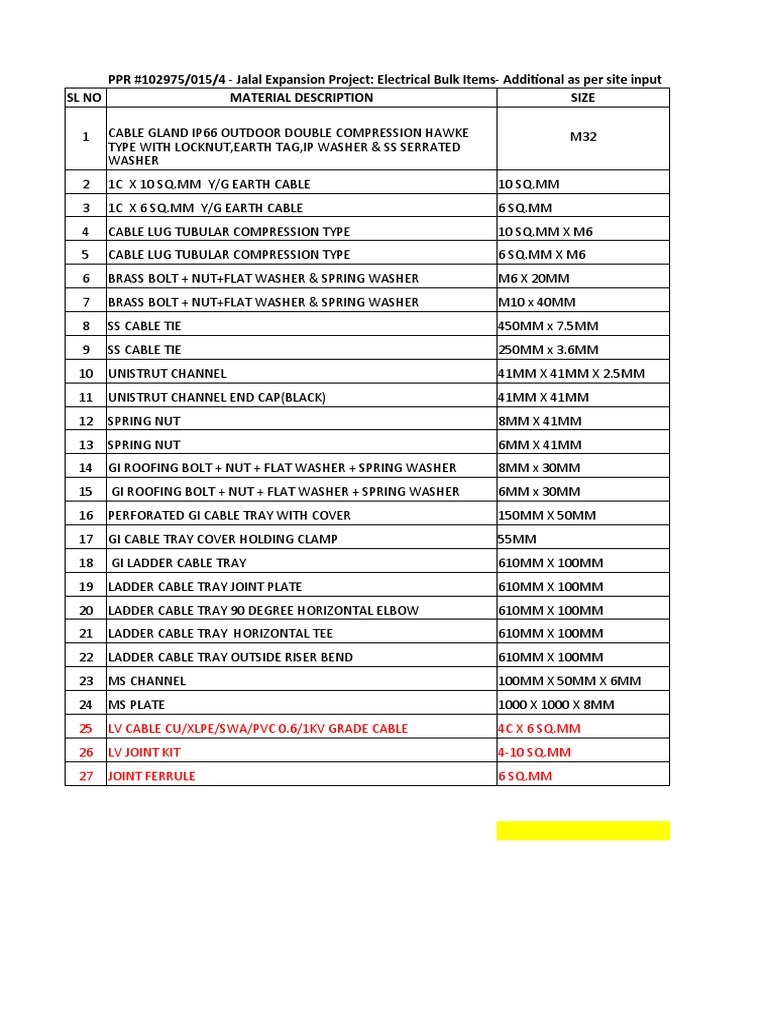 PPR #102975/015/4 - Jalal Expansion Project: Electrical Bulk Items- Additional as per site input

| SL NO | MATERIAL DESCRIPTION | SIZE |
|---|---|---|
| 1 | CABLE GLAND IP66 OUTDOOR DOUBLE COMPRESSION HAWKE TYPE WITH LOCKNUT,EARTH TAG,IP WASHER & SS SERRATED WASHER | M32 |
| 2 | 1C X 10 SQ.MM Y/G EARTH CABLE | 10 SQ.MM |
| 3 | 1C X 6 SQ.MM Y/G EARTH CABLE | 6 SQ.MM |
| 4 | CABLE LUG TUBULAR COMPRESSION TYPE | 10 SQ.MM X M6 |
| 5 | CABLE LUG TUBULAR COMPRESSION TYPE | 6 SQ.MM X M6 |
| 6 | BRASS BOLT + NUT+FLAT WASHER & SPRING WASHER | M6 X 20MM |
| 7 | BRASS BOLT + NUT+FLAT WASHER & SPRING WASHER | M10 x 40MM |
| 8 | SS CABLE TIE | 450MM x 7.5MM |
| 9 | SS CABLE TIE | 250MM x 3.6MM |
| 10 | UNISTRUT CHANNEL | 41MM X 41MM X 2.5MM |
| 11 | UNISTRUT CHANNEL END CAP(BLACK) | 41MM X 41MM |
| 12 | SPRING NUT | 8MM X 41MM |
| 13 | SPRING NUT | 6MM X 41MM |
| 14 | GI ROOFING BOLT + NUT + FLAT WASHER + SPRING WASHER | 8MM x 30MM |
| 15 | GI ROOFING BOLT + NUT + FLAT WASHER + SPRING WASHER | 6MM x 30MM |
| 16 | PERFORATED GI CABLE TRAY WITH COVER | 150MM X 50MM |
| 17 | GI CABLE TRAY COVER HOLDING CLAMP | 55MM |
| 18 | GI LADDER CABLE TRAY | 610MM X 100MM |
| 19 | LADDER CABLE TRAY JOINT PLATE | 610MM X 100MM |
| 20 | LADDER CABLE TRAY 90 DEGREE HORIZONTAL ELBOW | 610MM X 100MM |
| 21 | LADDER CABLE TRAY HORIZONTAL TEE | 610MM X 100MM |
| 22 | LADDER CABLE TRAY OUTSIDE RISER BEND | 610MM X 100MM |
| 23 | MS CHANNEL | 100MM X 50MM X 6MM |
| 24 | MS PLATE | 1000 X 1000 X 8MM |
| 25 | LV CABLE CU/XLPE/SWA/PVC 0.6/1KV GRADE CABLE | 4C X 6 SQ.MM |
| 26 | LV JOINT KIT | 4-10 SQ.MM |
| 27 | JOINT FERRULE | 6 SQ.MM |